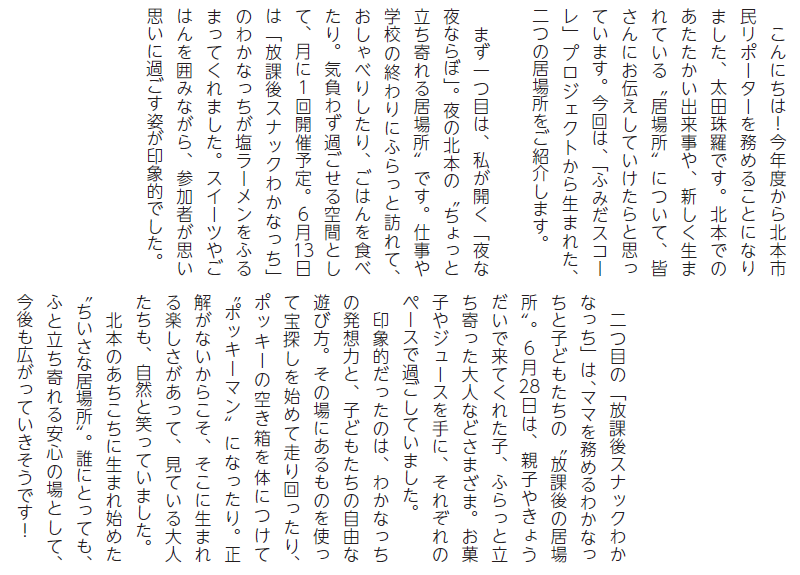 こんにちは！今年度から北本市民リポーターを務めることになりました、太田珠羅です。北本でのあたたかい出来事や、新しく生まれている〝居場所〟について、皆さんにお伝えしていけたらと思っています。今回は、「ふみだスコーレ」プロジェクトから生まれた、二つの居場所をご紹介します。

まず一つ目は、私が開く「夜な夜ならぼ」。夜の北本の〝ちょっと立ち寄れる居場所〟です。仕事や学校の終わりにふらっと訪れて、おしゃべりしたり、ごはんを食べたり。気負わず過ごせる空間として、月に1回開催予定。6月13日は「放課後スナックわかなっち」のわかなっちが塩ラーメンをふるまってくれました。スイーツやごはんを囲みながら、参加者が思い思いに過ごす姿が印象的でした。

二つ目の「放課後スナックわかなっち」は、ママを務めるわかなっちと子どもたちの〝放課後の居場所〟。6月28日は、親子やきょうだいで来てくれた子、ふらっと立ち寄った大人などさまざま。お菓子やジュースを手に、それぞれのペースで過ごしていました。

印象的だったのは、わかなっちの発想力と、子どもたちの自由な遊び方。その場にあるものを使って宝探しを始めて走り回ったり、ポッキーの空き箱を体につけて〝ポッキーマン〟になったり。正解がないからこそ、そこに生まれる楽しさがあって、見ている大人たちも、自然と笑っていました。

北本のあちこちに生まれ始めた〝ちいさな居場所〟。誰にとっても、ふと立ち寄れる安心の場として、今後も広がっていきそうです！